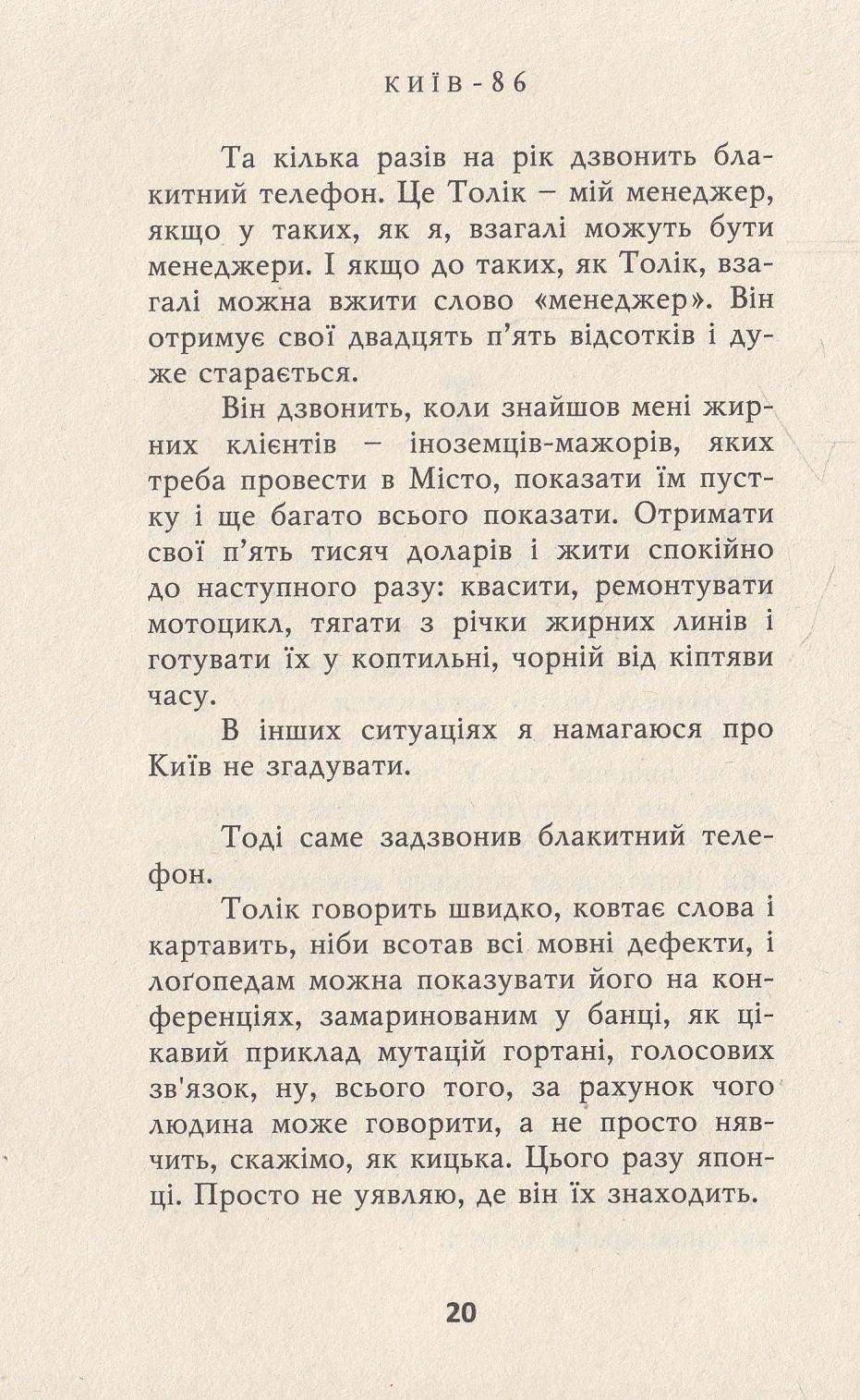 КИЇВ-86

Та кілька разів на рік дзвонить блакитний телефон. Це Толік – мій менеджер, якщо у таких, як я, взагалі можуть бути менеджери. І якщо до таких, як Толік, взагалі можна вжити слово «менеджер». Він отримує свої двадцять п'ять відсотків і дуже старається.

Він дзвонить, коли знайшов мені жирних клієнтів – іноземців-мажорів, яких треба провести в Місто, показати їм пустку і ще багато всього показати. Отримати свої п'ять тисяч доларів і жити спокійно до наступного разу: квасити, ремонтувати мотоцикл, тягати з річки жирних линів і готувати їх у коптильні, чорній від кіптяви часу.

В інших ситуаціях я намагаюся про Київ не згадувати.

Тоді саме задзвонив блакитний телефон.

Толік говорить швидко, ковтає слова і картавить, ніби всотав всі мовні дефекти, і лоґопедам можна показувати його на конференціях, замаринованим у банці, як цікавий приклад мутацій гортані, голосових зв'язок, ну, всього того, за рахунок чого людина може говорити, а не просто нявчить, скажімо, як кицька. Цього разу японці. Просто не уявляю, де він їх знаходить.

20